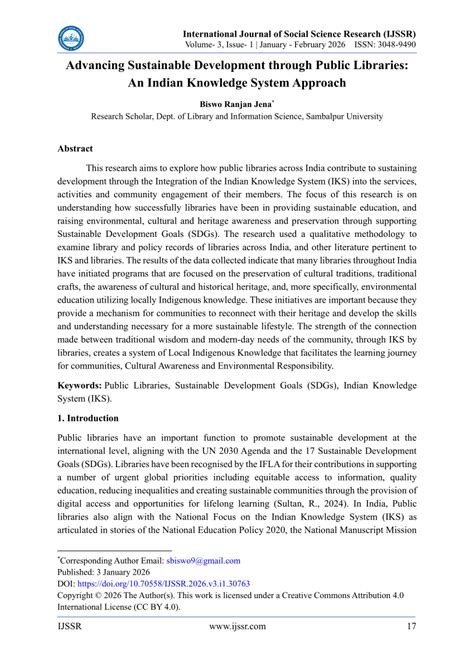 International Journal of Social Science Research (IJSSR)
Volume- 3, Issue- 1 | January - February 2026 ISSN: 3048-9490

Advancing Sustainable Development through Public Libraries: An Indian Knowledge System Approach

Biswo Ranjan Jena$^{*}$
Research Scholar, Dept. of Library and Information Science, Sambalpur University

Abstract

This research aims to explore how public libraries across India contribute to sustaining development through the Integration of the Indian Knowledge System (IKS) into the services, activities and community engagement of their members. The focus of this research is on understanding how successfully libraries have been in providing sustainable education, and raising environmental, cultural and heritage awareness and preservation through supporting Sustainable Development Goals (SDGs). The research used a qualitative methodology to examine library and policy records of libraries across India, and other literature pertinent to IKS and libraries. The results of the data collected indicate that many libraries throughout India have initiated programs that are focused on the preservation of cultural traditions, traditional crafts, the awareness of cultural and historical heritage, and, more specifically, environmental education utilizing locally Indigenous knowledge. These initiatives are important because they provide a mechanism for communities to reconnect with their heritage and develop the skills and understanding necessary for a more sustainable lifestyle. The strength of the connection made between traditional wisdom and modern-day needs of the community, through IKS by libraries, creates a system of Local Indigenous Knowledge that facilitates the learning journey for communities, Cultural Awareness and Environmental Responsibility.

Keywords: Public Libraries, Sustainable Development Goals (SDGs), Indian Knowledge System (IKS).

1. Introduction

Public libraries have an important function to promote sustainable development at the international level, aligning with the UN 2030 Agenda and the 17 Sustainable Development Goals (SDGs). Libraries have been recognised by the IFLA for their contributions in supporting a number of urgent global priorities including equitable access to information, quality education, reducing inequalities and creating sustainable communities through the provision of digital access and opportunities for lifelong learning (Sultan, R., 2024). In India, Public libraries also align with the National Focus on the Indian Knowledge System (IKS) as articulated in stories of the National Education Policy 2020, the National Manuscript Mission

$^{*}$Corresponding Author Email: sbiswo9@gmail.com
Published: 3 January 2026
DOI: https://doi.org/10.70558/IJSSR.2026.v3.i1.30763
Copyright © 2026 The Author(s). This work is licensed under a Creative Commons Attribution 4.0 International License (CC BY 4.0).

IJSSR www.ijssr.com 17